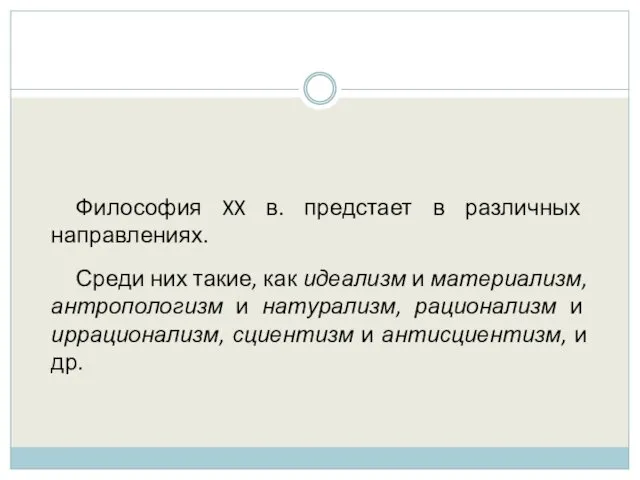 Философия XX в. предстает в различных направлениях.

Среди них такие, как идеализм и материализм, антропологизм и натурализм, рационализм и иррационализм, сциентизм и антисциентизм, и др.